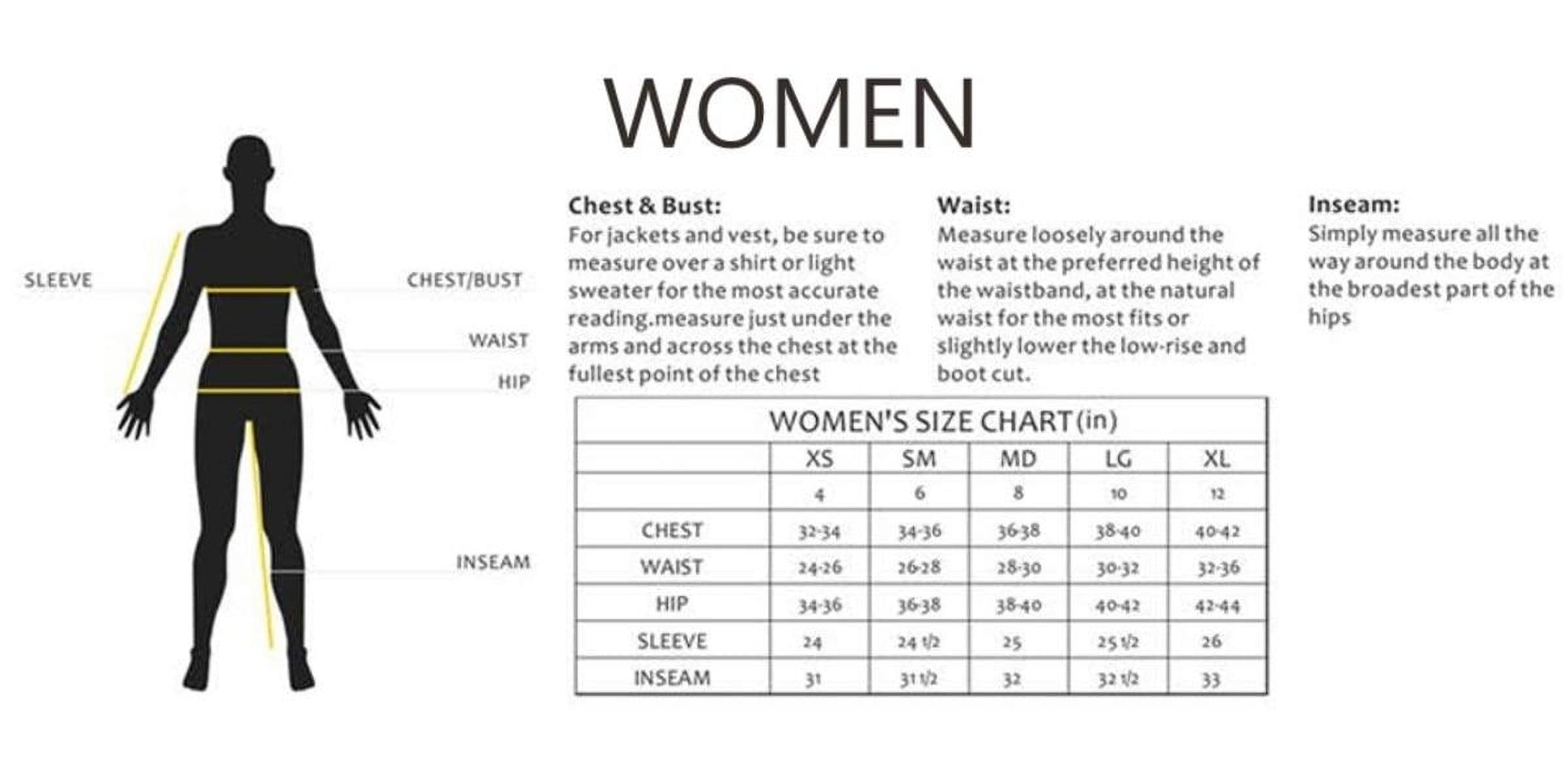 WOMEN

SLEEVE
CHEST/BUST
WAIST
HIP
INSEAM

Chest & Bust:
For jackets and vest, be sure to measure over a shirt or light sweater for the most accurate reading.measure just under the arms and across the chest at the fullest point of the chest

Waist:
Measure loosely around the waist at the preferred height of the waistband, at the natural waist for the most fits or slightly lower the low-rise and boot cut.

Inseam:
Simply measure all the way around the body at the broadest part of the hips

WOMEN'S SIZE CHART (in)

| | XS | SM | MD | LG | XL |
|---|---|---|---|---|---|
| | 4 | 6 | 8 | 10 | 12 |
| CHEST | 32-34 | 34-36 | 36-38 | 38-40 | 40-42 |
| WAIST | 24-26 | 26-28 | 28-30 | 30-32 | 32-36 |
| HIP | 34-36 | 36-38 | 38-40 | 40-42 | 42-44 |
| SLEEVE | 24 | 24 1/2 | 25 | 25 1/2 | 26 |
| INSEAM | 31 | 31 1/2 | 32 | 32 1/2 | 33 |